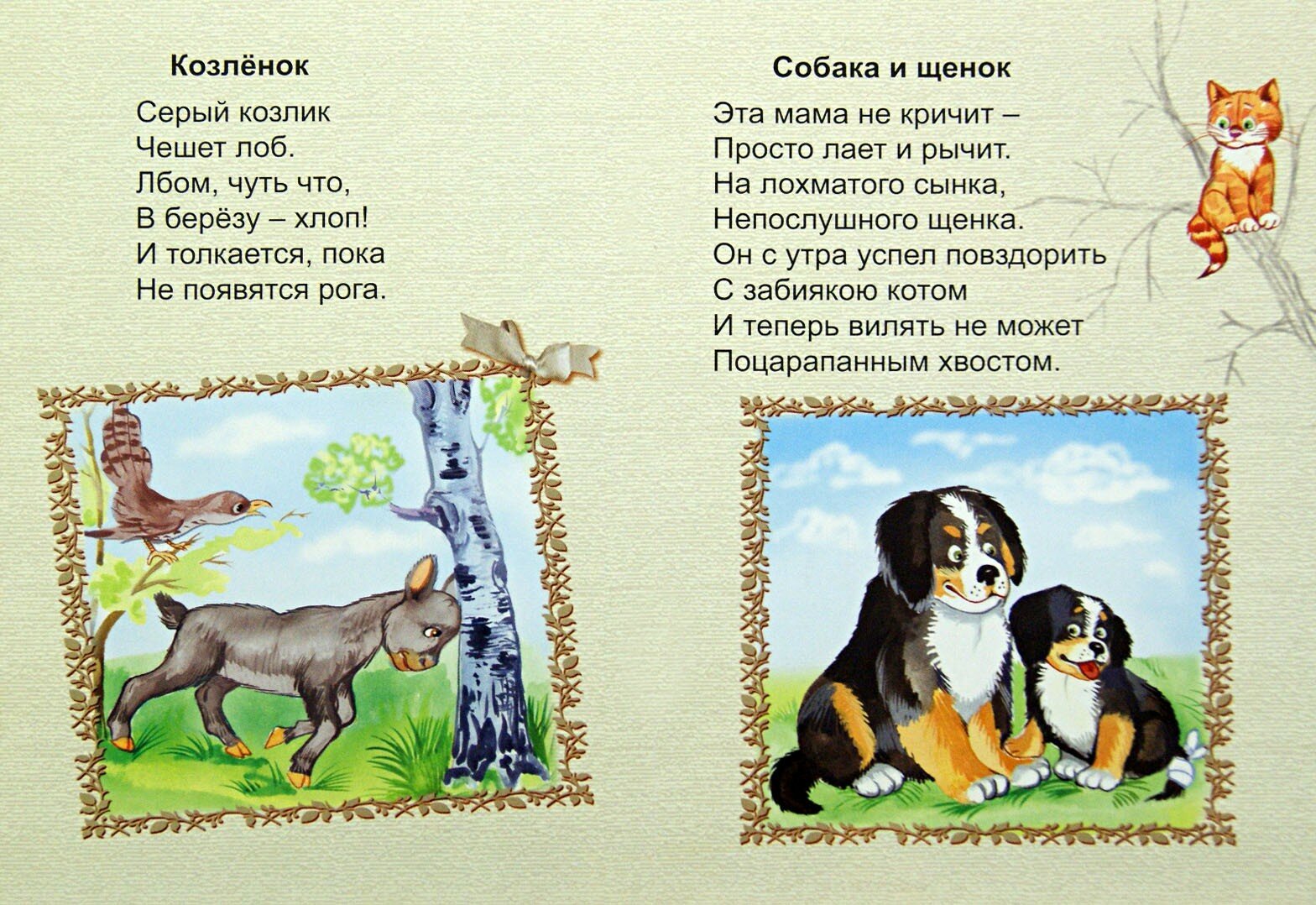 Козлёнок

Серый козлик
Чешет лоб.
Лбом, чуть что,
В берёзу – хлоп!
И толкается, пока
Не появятся рога.

Собака и щенок

Эта мама не кричит –
Просто лает и рычит.
На лохматого сынка,
Непослушного щенка.
Он с утра успел повздорить
С забиякою котом
И теперь вилять не может
Поцарапанным хвостом.